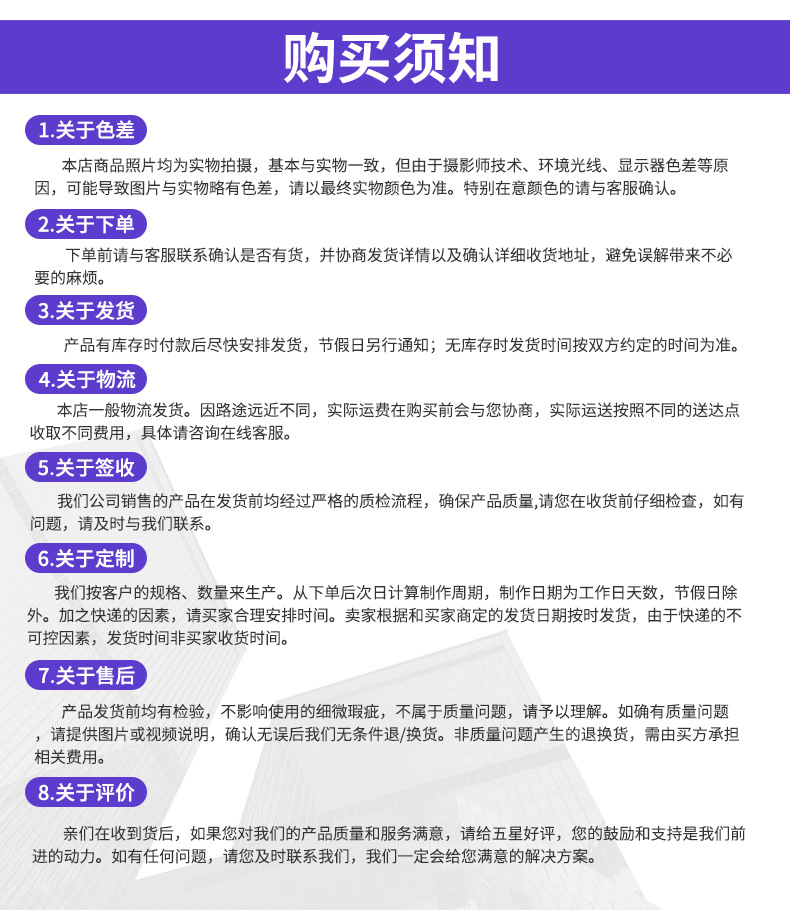 购买须知

1.关于色差

本店商品照片均为实物拍摄，基本与实物一致，但由于摄影师技术、环境光线、显示器色差等原因，可能导致图片与实物略有色差，请以最终实物颜色为准。特别在意颜色的请与客服确认。

2.关于下单

下单前请与客服联系确认是否有货，并协商发货详情以及确认详细收货地址，避免误解带来不必要的麻烦。

3.关于发货

产品有库存时付款后尽快安排发货，节假日另行通知；无库存时发货时间按双方约定的时间为准。

4.关于物流

本店一般物流发货。因路途远近不同，实际运费在购买前会与您协商，实际运送按照不同的送达点收取不同费用，具体请咨询在线客服。

5.关于签收

我们公司销售的产品在发货前均经过严格的质检流程，确保产品质量,请您在收货前仔细检查，如有问题，请及时与我们联系。

6.关于定制

我们按客户的规格、数量来生产。从下单后次日计算制作周期，制作日期为工作日天数，节假日除外。加之快递的因素，请买家合理安排时间。卖家根据和买家商定的发货日期按时发货，由于快递的不可控因素，发货时间非买家收货时间。

7.关于售后

产品发货前均有检验，不影响使用的细微瑕疵，不属于质量问题，请予以理解。如确有质量问题，请提供图片或视频说明，确认无误后我们无条件退/换货。非质量问题产生的退换货，需由买方承担相关费用。

8.关于评价

亲们在收到货后，如果您对我们的产品质量和服务满意，请给五星好评，您的鼓励和支持是我们前进的动力。如有任何问题，请您及时联系我们，我们一定会给您满意的解决方案。